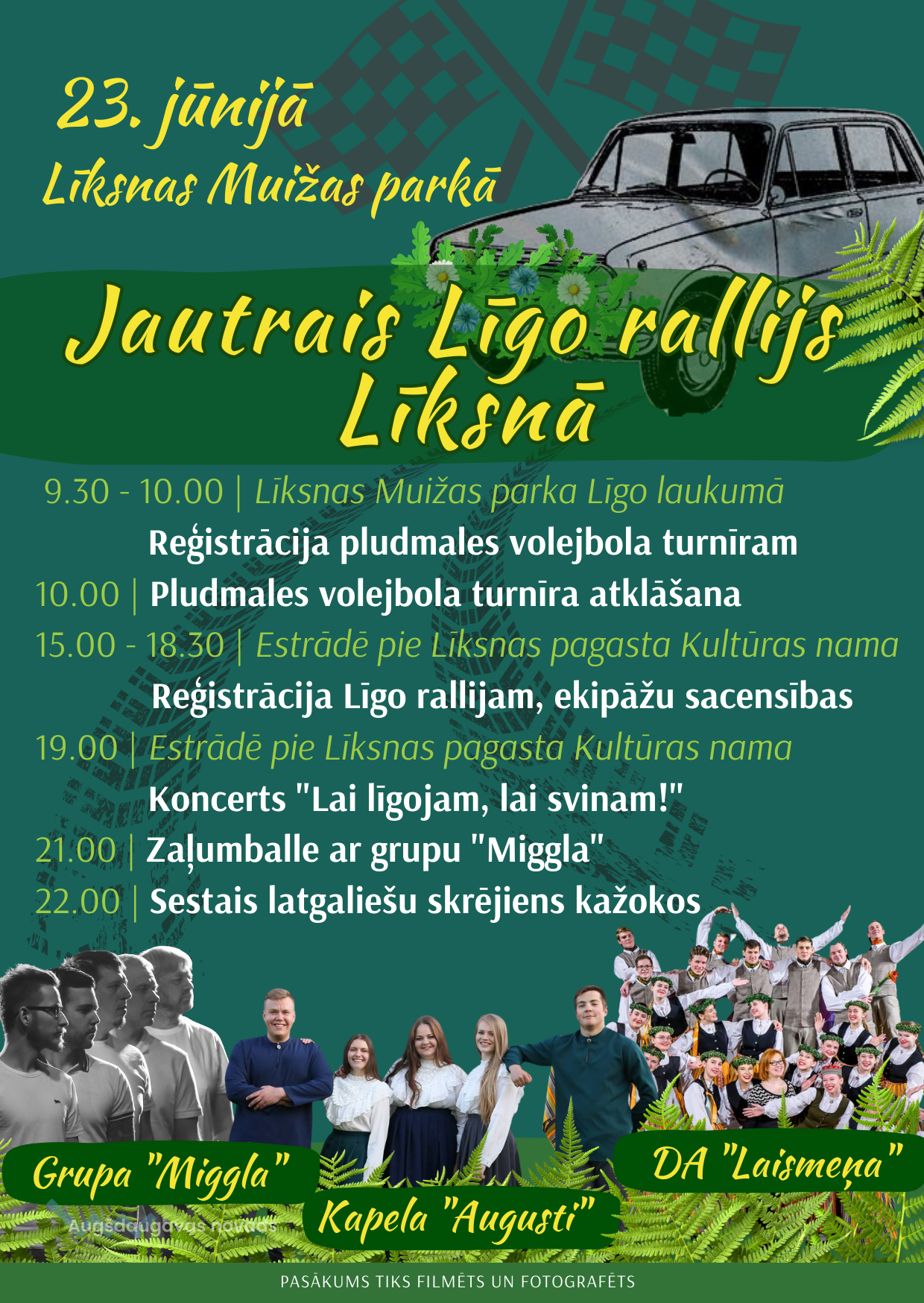 23. jūnijā
Līksnas Muižas parkā

Jautrais Līgo rallijs Līksnā

9.30 - 10.00 | Līksnas Muižas parka Līgo laukumā
Reģistrācija pludmales volejbola turnīram
10.00 | Pludmales volejbola turnīra atklāšana
15.00 - 18.30 | Estrādē pie Līksnas pagasta Kultūras nama
Reģistrācija Līgo rallijam, ekipāžu sacensības
19.00 | Estrādē pie Līksnas pagasta Kultūras nama
Koncerts "Lai līgojam, lai svinam!"
21.00 | Zaļumballe ar grupu "Miggla"
22.00 | Sestais latgaliešu skrējiens kažokos

Grupa "Miggla"
Kapela "Augusti"
DA "Laismeņa"

PASĀKUMS TIKS FILMĒTS UN FOTOGRAFĒTS

Augšdaugavas novads